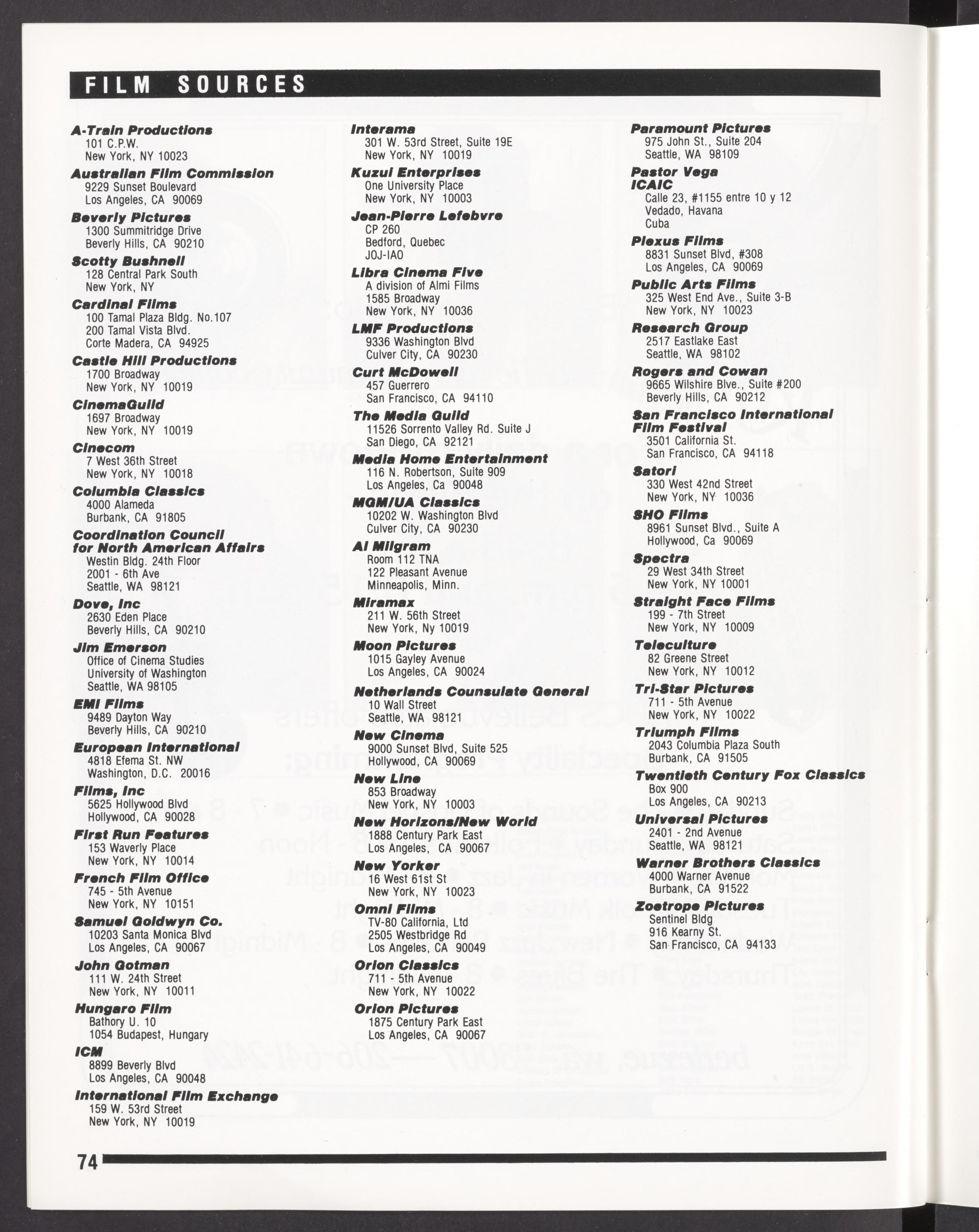 FILM SOURCES

A-Train Productions
101 C.P.W.
New York, NY 10023

Australian Film Commission
9229 Sunset Boulevard
Los Angeles, CA 90069

Beverly Pictures
1300 Summitridge Drive
Beverly Hills, CA 90210

Scotty Bushnell
128 Central Park South
New York, NY

Cardinal Films
100 Tamal Plaza Bldg. No.107
200 Tamal Vista Blvd.
Corte Madera, CA 94925

Castle Hill Productions
1700 Broadway
New York, NY 10019

CinemaGuild
1697 Broadway
New York, NY 10019

Cinecom
7 West 36th Street
New York, NY 10018

Columbia Classics
4000 Alameda
Burbank, CA 91805

Coordination Council for North American Affairs
Westin Bldg. 24th Floor
2001 - 6th Ave
Seattle, WA 98121

Dove, Inc
2630 Eden Place
Beverly Hills, CA 90210

Jim Emerson
Office of Cinema Studies
University of Washington
Seattle, WA 98105

EMI Films
9489 Dayton Way
Beverly Hills, CA 90210

European International
4818 Efema St. NW
Washington, D.C. 20016

Films, Inc
5625 Hollywood Blvd
Hollywood, CA 90028

First Run Features
153 Waverly Place
New York, NY 10014

French Film Office
745 - 5th Avenue
New York, NY 10151

Samuel Goldwyn Co.
10203 Santa Monica Blvd
Los Angeles, CA 90067

John Gotman
111 W. 24th Street
New York, NY 10011

Hungaro Film
Bathory U. 10
1054 Budapest, Hungary

ICM
8899 Beverly Blvd
Los Angeles, CA 90048

International Film Exchange
159 W. 53rd Street
New York, NY 10019

Interama
301 W. 53rd Street, Suite 19E
New York, NY 10019

Kuzui Enterprises
One University Place
New York, NY 10003

Jean-Pierre Lefebvre
CP 260
Bedford, Quebec
JOJ-IAO

Libra Cinema Five
A division of Almi Films
1585 Broadway
New York, NY 10036

LMF Productions
9336 Washington Blvd
Culver City, CA 90230

Curt McDowell
457 Guerrero
San Francisco, CA 94110

The Media Guild
11526 Sorrento Valley Rd. Suite J
San Diego, CA 92121

Media Home Entertainment
116 N. Robertson, Suite 909
Los Angeles, Ca 90048

MGM/UA Classics
10202 W. Washington Blvd
Culver City, CA 90230

Al Milgram
Room 112 TNA
122 Pleasant Avenue
Minneapolis, Minn.

Miramax
211 W. 56th Street
New York, Ny 10019

Moon Pictures
1015 Gayley Avenue
Los Angeles, CA 90024

Netherlands Counsulate General
10 Wall Street
Seattle, WA 98121

New Cinema
9000 Sunset Blvd, Suite 525
Hollywood, CA 90069

New Line
853 Broadway
New York, NY 10003

New Horizons/New World
1888 Century Park East
Los Angeles, CA 90067

New Yorker
16 West 61st St
New York, NY 10023

Omni Films
TV-80 California, Ltd
2505 Westbridge Rd
Los Angeles, CA 90049

Orion Classics
711 - 5th Avenue
New York, NY 10022

Orion Pictures
1875 Century Park East
Los Angeles, CA 90067

Paramount Pictures
975 John St., Suite 204
Seattle, WA 98109

Pastor Vega
ICAIC
Calle 23, #1155 entre 10 y 12
Vedado, Havana
Cuba

Plexus Films
8831 Sunset Blvd, #308
Los Angeles, CA 90069

Public Arts Films
325 West End Ave., Suite 3-B
New York, NY 10023

Research Group
2517 Eastlake East
Seattle, WA 98102

Rogers and Cowan
9665 Wilshire Blve., Suite #200
Beverly Hills, CA 90212

San Francisco International Film Festival
3501 California St.
San Francisco, CA 94118

Satori
330 West 42nd Street
New York, NY 10036

SHO Films
8961 Sunset Blvd., Suite A
Hollywood, Ca 90069

Spectra
29 West 34th Street
New York, NY 10001

Straight Face Films
199 - 7th Street
New York, NY 10009

Teleculture
82 Greene Street
New York, NY 10012

Tri-Star Pictures
711 - 5th Avenue
New York, NY 10022

Triumph Films
2043 Columbia Plaza South
Burbank, CA 91505

Twentieth Century Fox Classics
Box 900
Los Angeles, CA 90213

Universal Pictures
2401 - 2nd Avenue
Seattle, WA 98121

Warner Brothers Classics
4000 Warner Avenue
Burbank, CA 91522

Zoetrope Pictures
Sentinel Bldg
916 Kearny St.
San Francisco, CA 94133

74